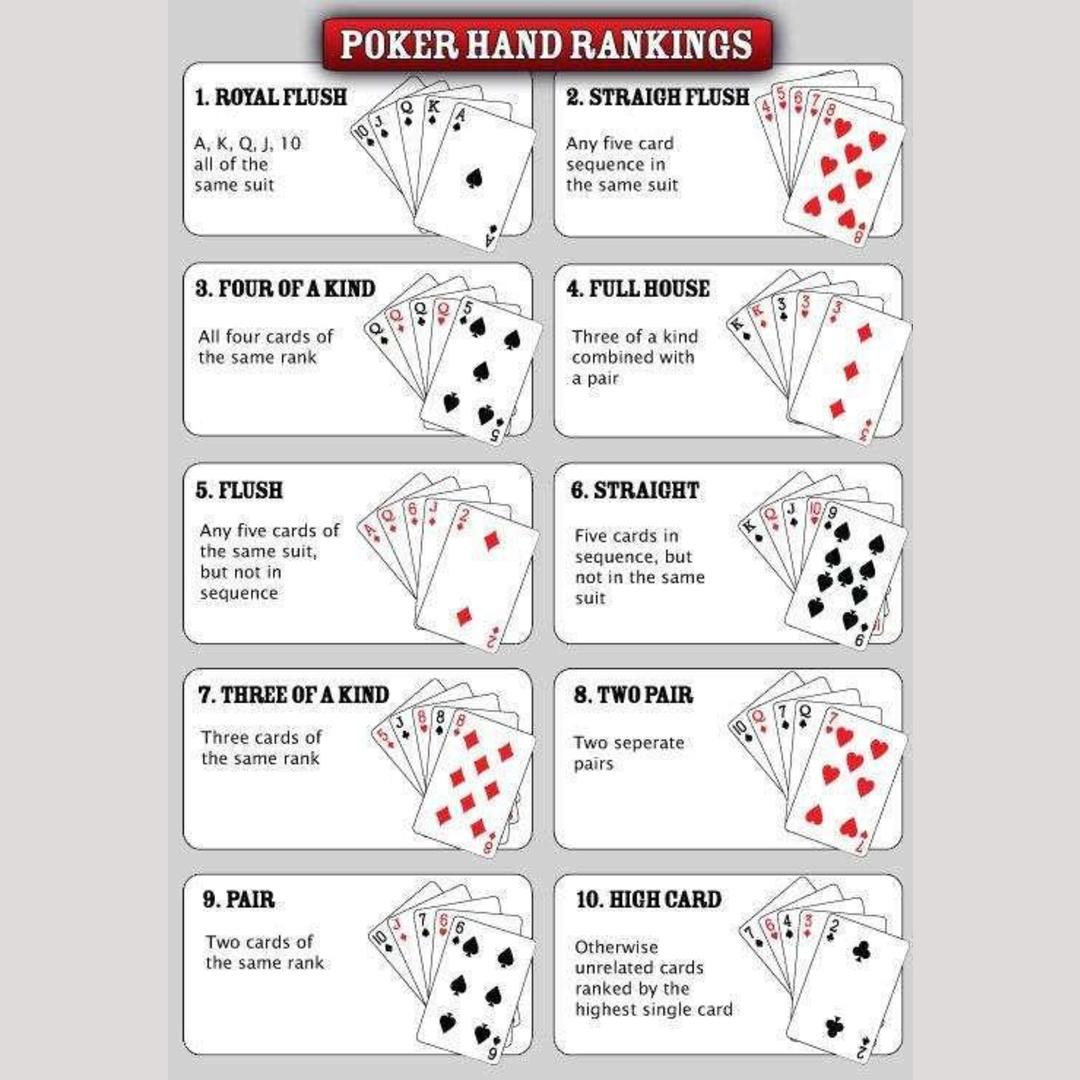 POKER HAND RANKINGS

1. ROYAL FLUSH

A, K, Q, J, 10 all of the same suit

10 J Q K A

2. STRAIGH FLUSH

Any five card sequence in the same suit

4 5 6 7 8

3. FOUR OF A KIND

All four cards of the same rank

Q Q Q Q 5

4. FULL HOUSE

Three of a kind combined with a pair

K K 3 3 3

5. FLUSH

Any five cards of the same suit, but not in sequence

A Q 6 J 2

6. STRAIGHT

Five cards in sequence, but not in the same suit

K Q J 10 9

7. THREE OF A KIND

Three cards of the same rank

5 J 8 8 8

8. TWO PAIR

Two seperate pairs

10 Q 7 Q 7

9. PAIR

Two cards of the same rank

10 3 7 6 6

10. HIGH CARD

Otherwise unrelated cards ranked by the highest single card

7 6 4 3 2